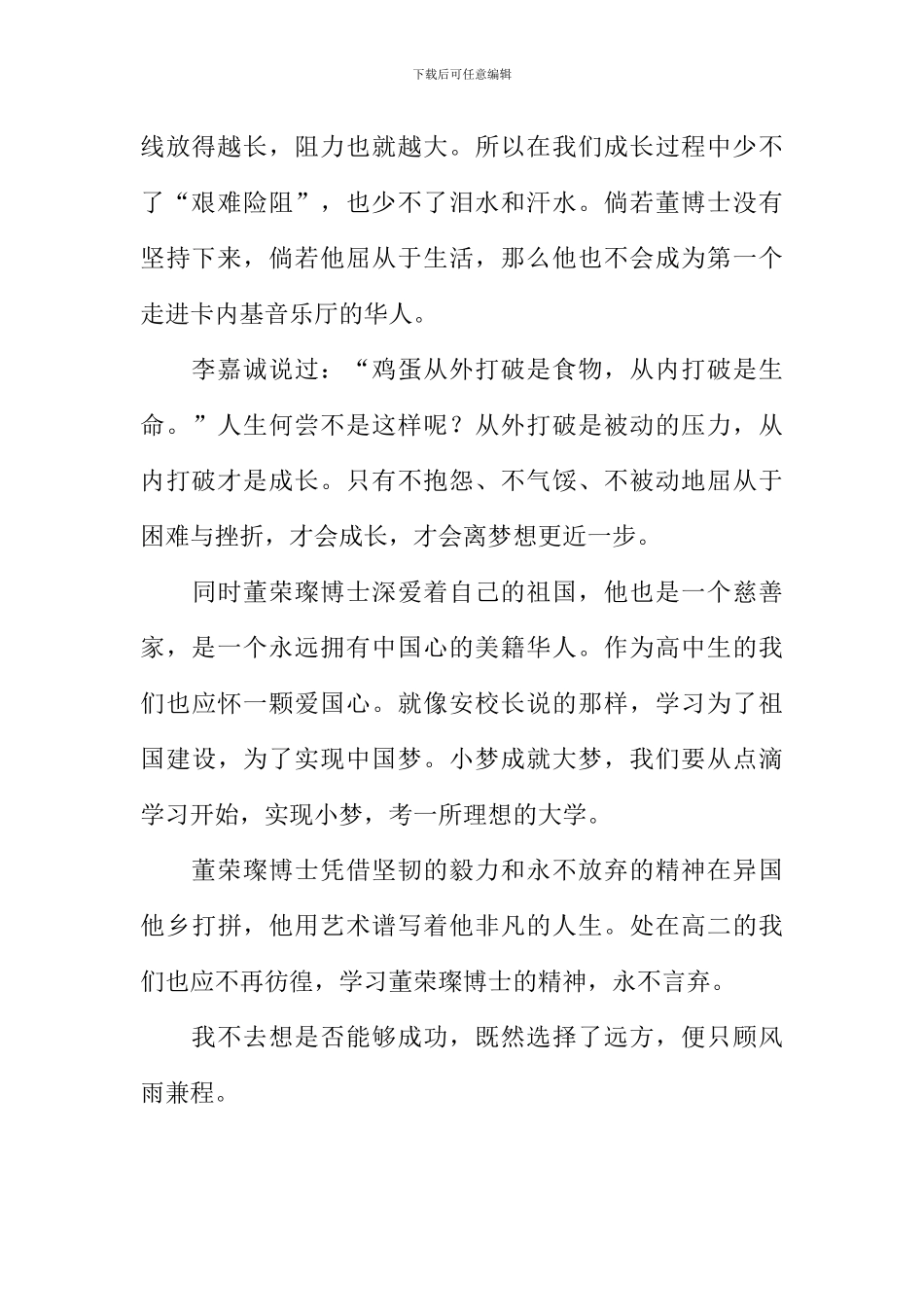 下载后可任意编辑

线放得越长，阻力也就越大。所以在我们成长过程中少不了“艰难险阻”，也少不了泪水和汗水。倘若董博士没有坚持下来，倘若他屈从于生活，那么他也不会成为第一个走进卡内基音乐厅的华人。

李嘉诚说过：“鸡蛋从外打破是食物，从内打破是生命。”人生何尝不是这样呢？从外打破是被动的压力，从内打破才是成长。只有不抱怨、不气馁、不被动地屈从于困难与挫折，才会成长，才会离梦想更近一步。

同时董荣璨博士深爱着自己的祖国，他也是一个慈善家，是一个永远拥有中国心的美籍华人。作为高中生的我们也应怀一颗爱国心。就像安校长说的那样，学习为了祖国建设，为了实现中国梦。小梦成就大梦，我们要从点滴学习开始，实现小梦，考一所理想的大学。

董荣璨博士凭借坚韧的毅力和永不放弃的精神在异国他乡打拼，他用艺术谱写着他非凡的人生。处在高二的我们也应不再彷徨，学习董荣璨博士的精神，永不言弃。

我不去想是否能够成功，既然选择了远方，便只顾风雨兼程。